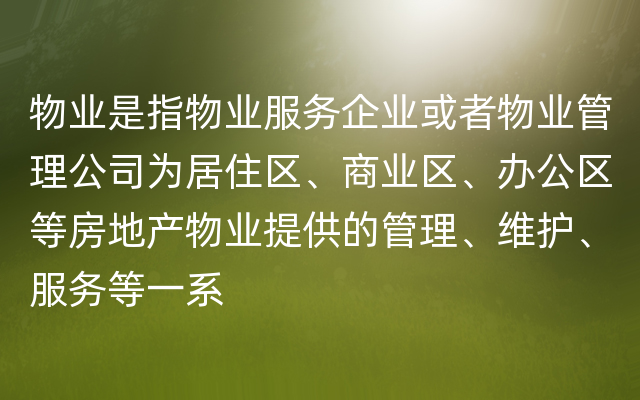 物业是指物业服务企业或者物业管理公司为居住区、商业区、办公区等房地产物业提供的管理、维护、服务等一系